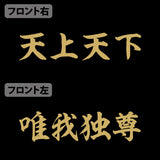 フロント右

天上天下

フロント左

唯我独尊